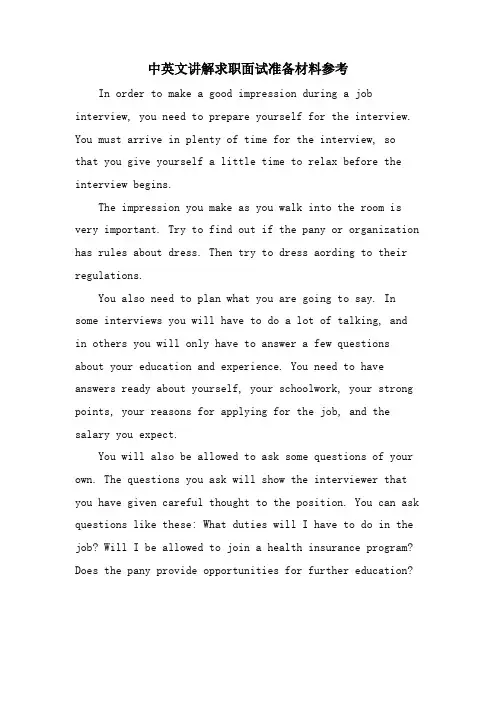 中英文讲解求职面试准备材料参考

In order to make a good impression during a job interview, you need to prepare yourself for the interview. You must arrive in plenty of time for the interview, so that you give yourself a little time to relax before the interview begins.

The impression you make as you walk into the room is very important. Try to find out if the pany or organization has rules about dress. Then try to dress aording to their regulations.

You also need to plan what you are going to say. In some interviews you will have to do a lot of talking, and in others you will only have to answer a few questions about your education and experience. You need to have answers ready about yourself, your schoolwork, your strong points, your reasons for applying for the job, and the salary you expect.

You will also be allowed to ask some questions of your own. The questions you ask will show the interviewer that you have given careful thought to the position. You can ask questions like these: What duties will I have to do in the job? Will I be allowed to join a health insurance program? Does the pany provide opportunities for further education?